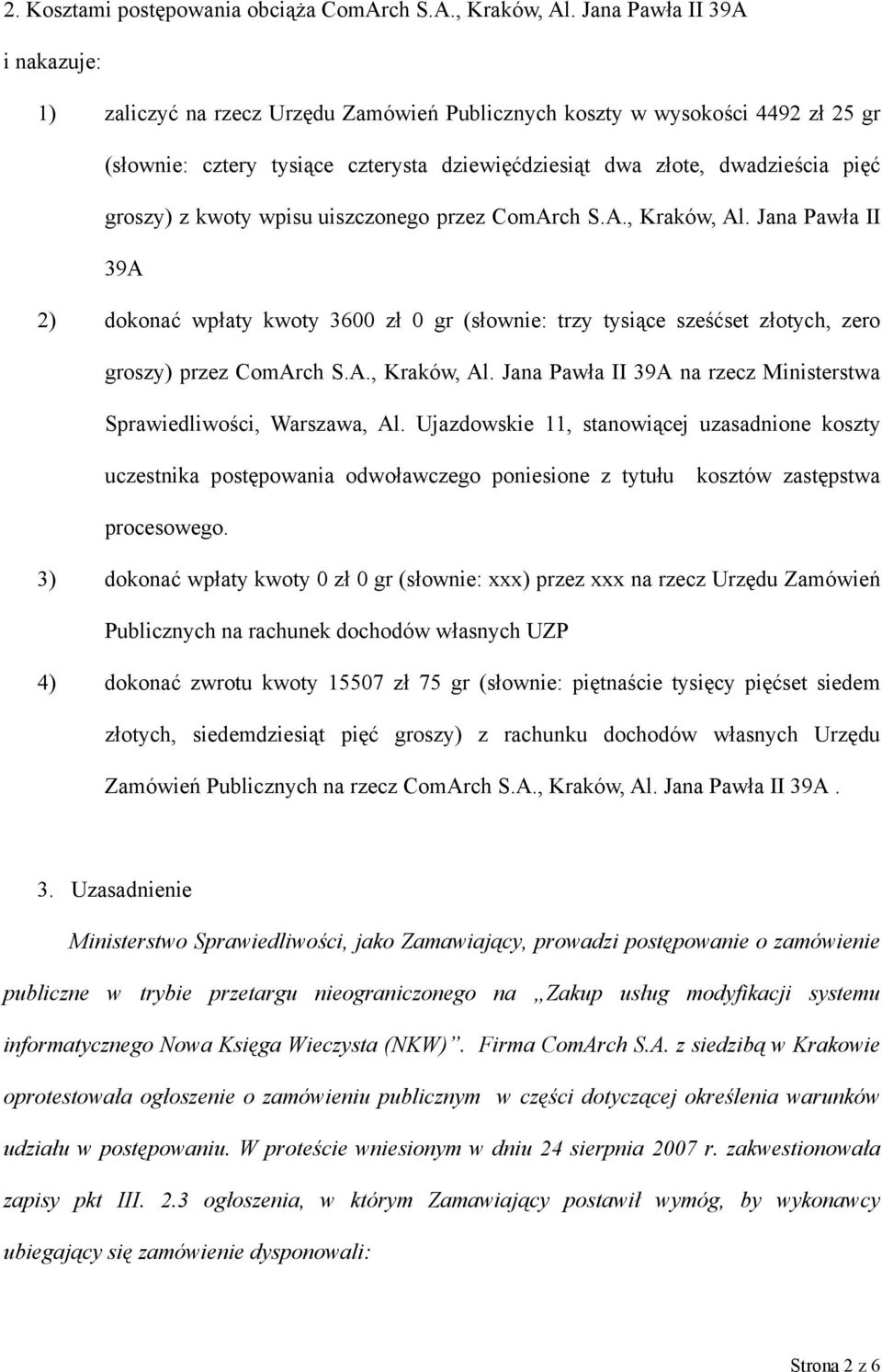 2. Kosztami postępowania obciąża ComArch S.A., Kraków, Al. Jana Pawła II 39A

i nakazuje:

1) zaliczyć na rzecz Urzędu Zamówień Publicznych koszty w wysokości 4492 zł 25 gr (słownie: cztery tysiące czterysta dziewięćdziesiąt dwa złote, dwadzieścia pięć groszy) z kwoty wpisu uiszczonego przez ComArch S.A., Kraków, Al. Jana Pawła II 39A

2) dokonać wpłaty kwoty 3600 zł 0 gr (słownie: trzy tysiące sześćset złotych, zero groszy) przez ComArch S.A., Kraków, Al. Jana Pawła II 39A na rzecz Ministerstwa Sprawiedliwości, Warszawa, Al. Ujazdowskie 11, stanowiącej uzasadnione koszty uczestnika postępowania odwoławczego poniesione z tytułu kosztów zastępstwa procesowego.

3) dokonać wpłaty kwoty 0 zł 0 gr (słownie: xxx) przez xxx na rzecz Urzędu Zamówień Publicznych na rachunek dochodów własnych UZP

4) dokonać zwrotu kwoty 15507 zł 75 gr (słownie: piętnaście tysięcy pięćset siedem złotych, siedemdziesiąt pięć groszy) z rachunku dochodów własnych Urzędu Zamówień Publicznych na rzecz ComArch S.A., Kraków, Al. Jana Pawła II 39A .

3. Uzasadnienie

Ministerstwo Sprawiedliwości, jako Zamawiający, prowadzi postępowanie o zamówienie publiczne w trybie przetargu nieograniczonego na „Zakup usług modyfikacji systemu informatycznego Nowa Księga Wieczysta (NKW)”. Firma ComArch S.A. z siedzibą w Krakowie oprotestowała ogłoszenie o zamówieniu publicznym w części dotyczącej określenia warunków udziału w postępowaniu. W proteście wniesionym w dniu 24 sierpnia 2007 r. zakwestionowała zapisy pkt III. 2.3 ogłoszenia, w którym Zamawiający postawił wymóg, by wykonawcy ubiegający się zamówienie dysponowali:

Strona 2 z 6